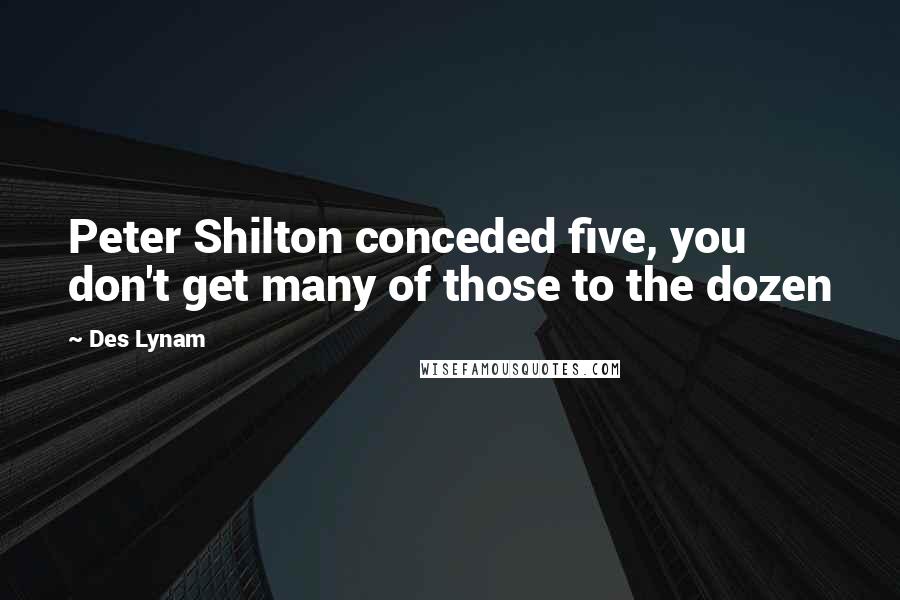 Peter Shilton conceded five, you don't get many of those to the dozen

~ Des Lynam

WISEFAMOUSQUOTES.COM